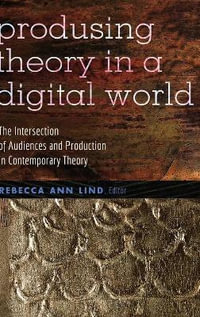 produsing theory in a digital world

The Intersection of Audiences and Production in Contemporary Theory

REBECCA ANN LIND, Editor